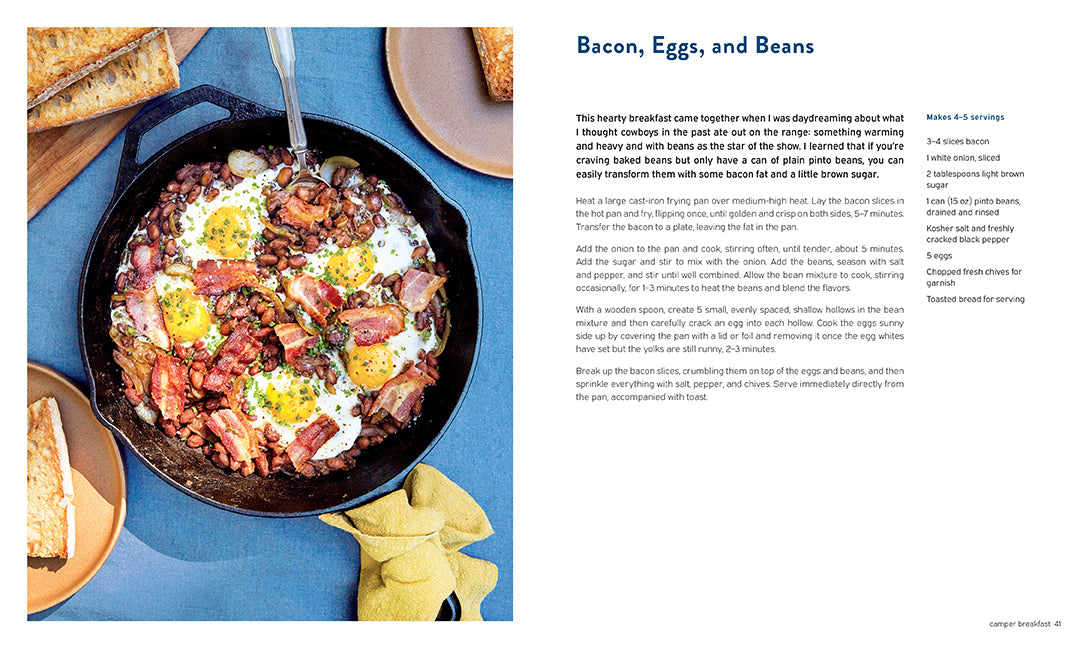 Bacon, Eggs, and Beans

This hearty breakfast came together when I was daydreaming about what I thought cowboys in the past ate out on the range: something warming and heavy and with beans as the star of the show. I learned that if you're craving baked beans but only have a can of plain pinto beans, you can easily transform them with some bacon fat and a little brown sugar.

Heat a large cast-iron frying pan over medium-high heat. Lay the bacon slices in the hot pan and fry, flipping once, until golden and crisp on both sides, 5–7 minutes. Transfer the bacon to a plate, leaving the fat in the pan.

Add the onion to the pan and cook, stirring often, until tender, about 5 minutes. Add the sugar and stir to mix with the onion. Add the beans, season with salt and pepper, and stir until well combined. Allow the bean mixture to cook, stirring occasionally, for 1–3 minutes to heat the beans and blend the flavors.

With a wooden spoon, create 5 small, evenly spaced, shallow hollows in the bean mixture and then carefully crack an egg into each hollow. Cook the eggs sunny side up by covering the pan with a lid or foil and removing it once the egg whites have set but the yolks are still runny, 2–3 minutes.

Break up the bacon slices, crumbling them on top of the eggs and beans, and then sprinkle everything with salt, pepper, and chives. Serve immediately directly from the pan, accompanied with toast.

Makes 4–5 servings

3–4 slices bacon

1 white onion, sliced

2 tablespoons light brown sugar

1 can (15 oz) pinto beans, drained and rinsed

Kosher salt and freshly cracked black pepper

5 eggs

Chopped fresh chives for garnish

Toasted bread for serving

camper breakfast 41